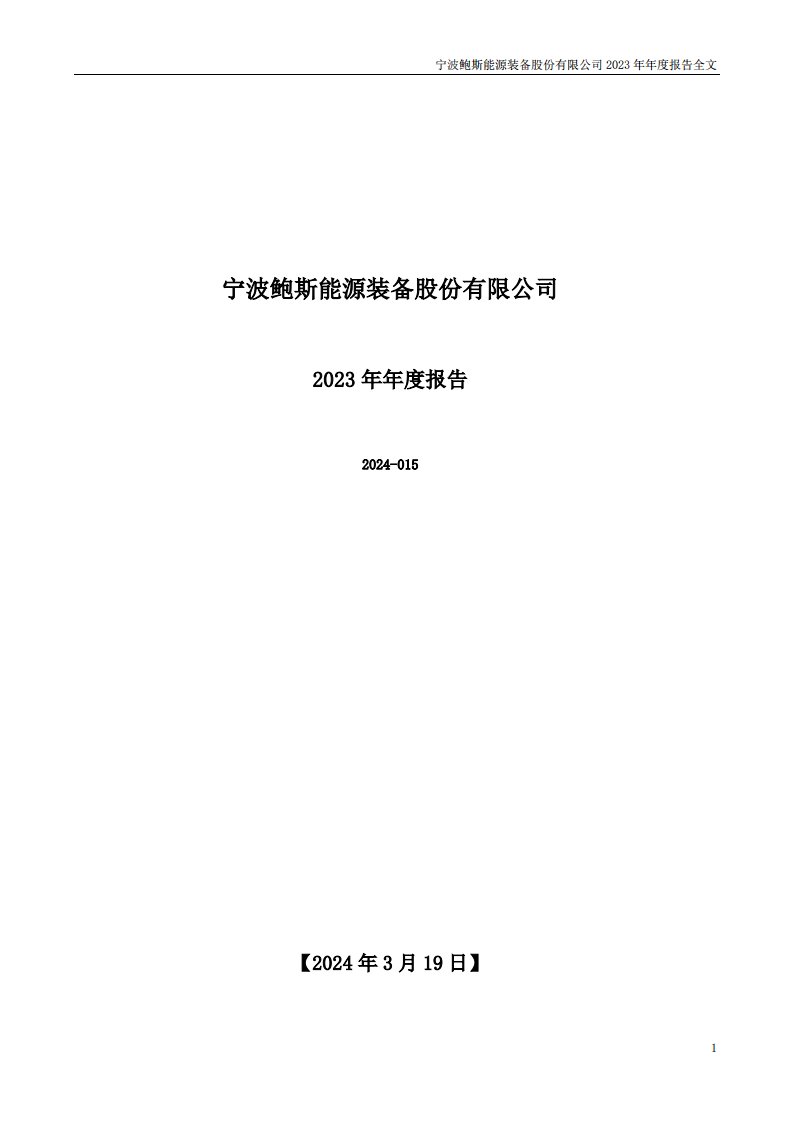 宁波鲍斯能源装备股份有限公司 2023 年年度报告全文

宁波鲍斯能源装备股份有限公司

2023 年年度报告

2024-015

【2024 年 3 月 19 日】

1